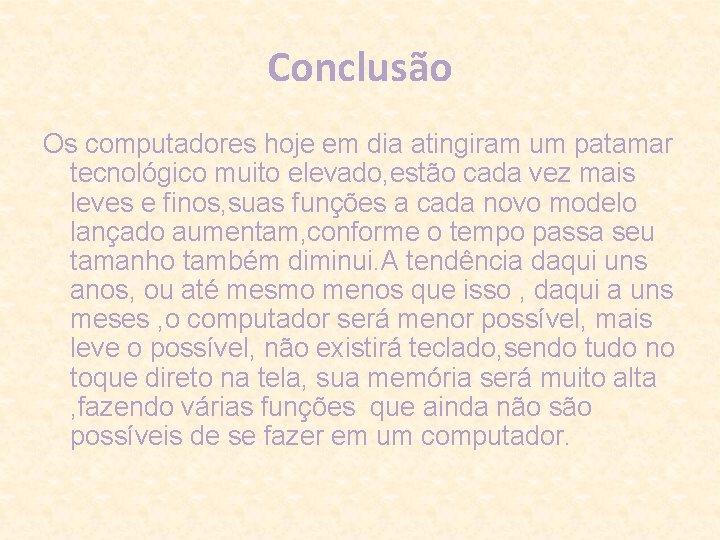 Conclusão

Os computadores hoje em dia atingiram um patamar tecnológico muito elevado,estão cada vez mais leves e finos,suas funções a cada novo modelo lançado aumentam,conforme o tempo passa seu tamanho também diminui.A tendência daqui uns anos, ou até mesmo menos que isso , daqui a uns meses ,o computador será menor possível, mais leve o possível, não existirá teclado,sendo tudo no toque direto na tela, sua memória será muito alta ,fazendo várias funções que ainda não são possíveis de se fazer em um computador.